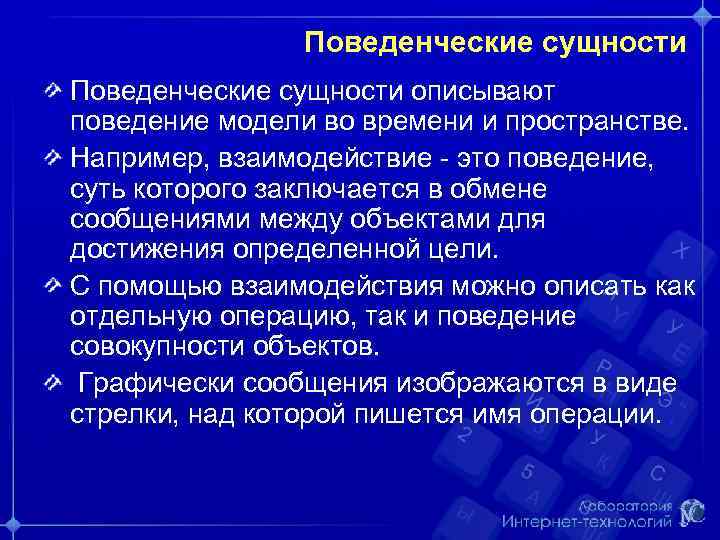 Поведенческие сущности

Поведенческие сущности описывают поведение модели во времени и пространстве.

Например, взаимодействие - это поведение, суть которого заключается в обмене сообщениями между объектами для достижения определенной цели.

С помощью взаимодействия можно описать как отдельную операцию, так и поведение совокупности объектов.

Графически сообщения изображаются в виде стрелки, над которой пишется имя операции.

Лаборатория Интернет-технологий